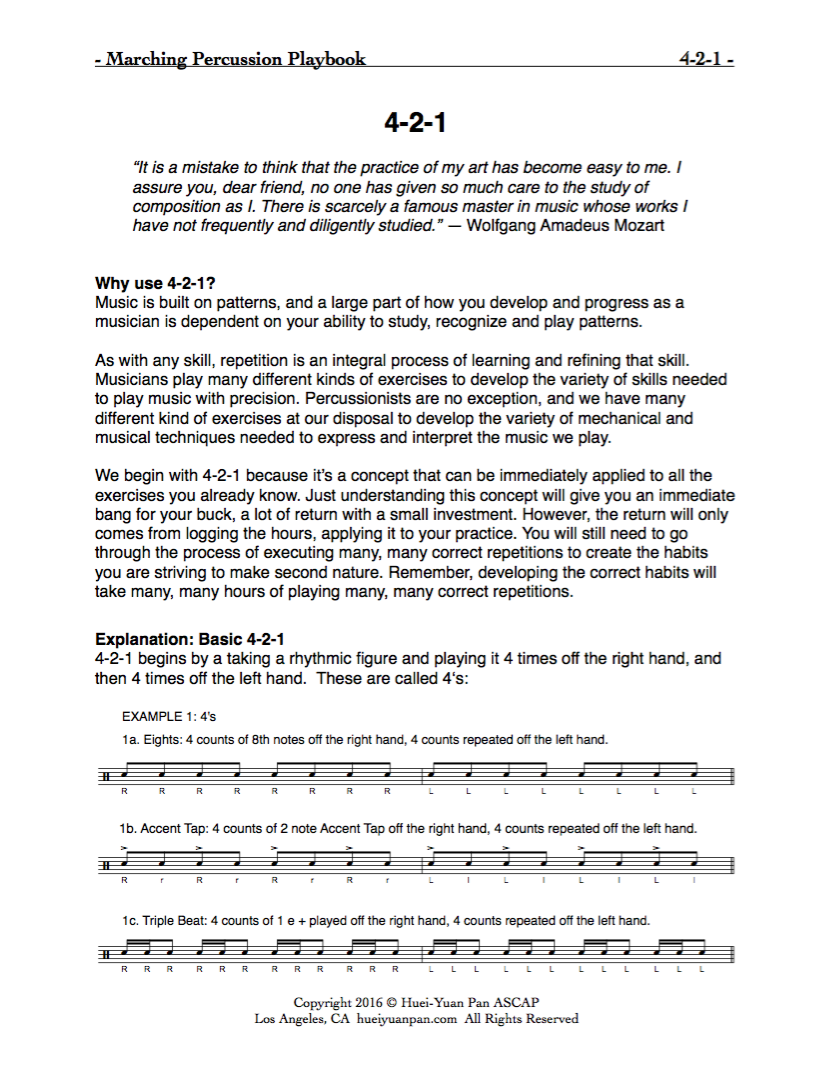 - Marching Percussion Playbook 4-2-1 -

4-2-1

"It is a mistake to think that the practice of my art has become easy to me. I assure you, dear friend, no one has given so much care to the study of composition as I. There is scarcely a famous master in music whose works I have not frequently and diligently studied." — Wolfgang Amadeus Mozart

Why use 4-2-1?
Music is built on patterns, and a large part of how you develop and progress as a musician is dependent on your ability to study, recognize and play patterns.

As with any skill, repetition is an integral process of learning and refining that skill. Musicians play many different kinds of exercises to develop the variety of skills needed to play music with precision. Percussionists are no exception, and we have many different kind of exercises at our disposal to develop the variety of mechanical and musical techniques needed to express and interpret the music we play.

We begin with 4-2-1 because it's a concept that can be immediately applied to all the exercises you already know. Just understanding this concept will give you an immediate bang for your buck, a lot of return with a small investment. However, the return will only comes from logging the hours, applying it to your practice. You will still need to go through the process of executing many, many correct repetitions to create the habits you are striving to make second nature. Remember, developing the correct habits will take many, many hours of playing many, many correct repetitions.

Explanation: Basic 4-2-1
4-2-1 begins by a taking a rhythmic figure and playing it 4 times off the right hand, and then 4 times off the left hand. These are called 4's:

EXAMPLE 1: 4's

1a. Eights: 4 counts of 8th notes off the right hand, 4 counts repeated off the left hand.

R R R R R R R R L L L L L L L L

1b. Accent Tap: 4 counts of 2 note Accent Tap off the right hand, 4 counts repeated off the left hand.

R r R r R r R r L l L l L l L l

1c. Triple Beat: 4 counts of 1 e + played off the right hand, 4 counts repeated off the left hand.

R R R R R R R R R R R R L L L L L L L L L L L L

Copyright 2016 © Huei-Yuan Pan ASCAP
Los Angeles, CA hueiyuanpan.com All Rights Reserved